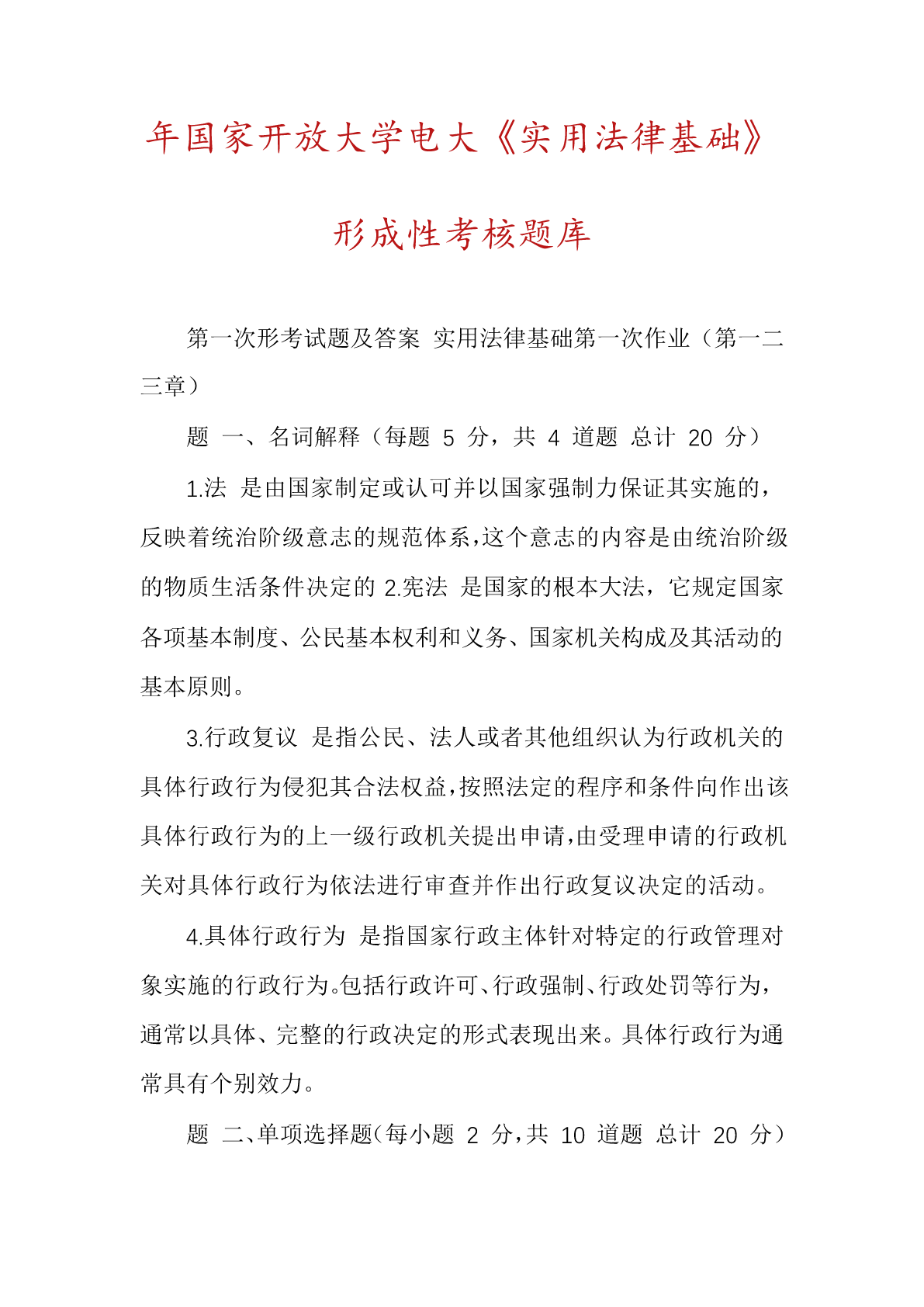 年国家开放大学电大《实用法律基础》

形成性考核题库

第一次形考试题及答案 实用法律基础第一次作业（第一二三章）

题 一、名词解释（每题 5 分，共 4 道题 总计 20 分）

1.法 是由国家制定或认可并以国家强制力保证其实施的，反映着统治阶级意志的规范体系，这个意志的内容是由统治阶级的物质生活条件决定的 2.宪法 是国家的根本大法，它规定国家各项基本制度、公民基本权利和义务、国家机关构成及其活动的基本原则。

3.行政复议 是指公民、法人或者其他组织认为行政机关的具体行政行为侵犯其合法权益，按照法定的程序和条件向作出该具体行政行为的上一级行政机关提出申请，由受理申请的行政机关对具体行政行为依法进行审查并作出行政复议决定的活动。

4.具体行政行为 是指国家行政主体针对特定的行政管理对象实施的行政行为。包括行政许可、行政强制、行政处罚等行为，通常以具体、完整的行政决定的形式表现出来。具体行政行为通常具有个别效力。

题 二、单项选择题（每小题 2 分，共 10 道题 总计 20 分）